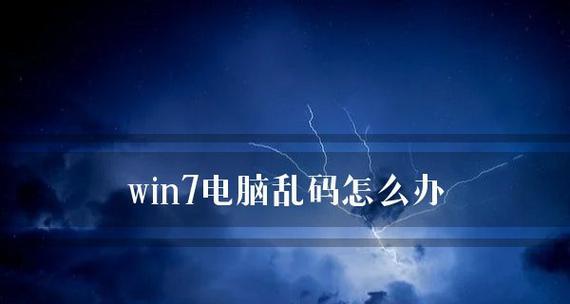 win7电脑乱码怎么办